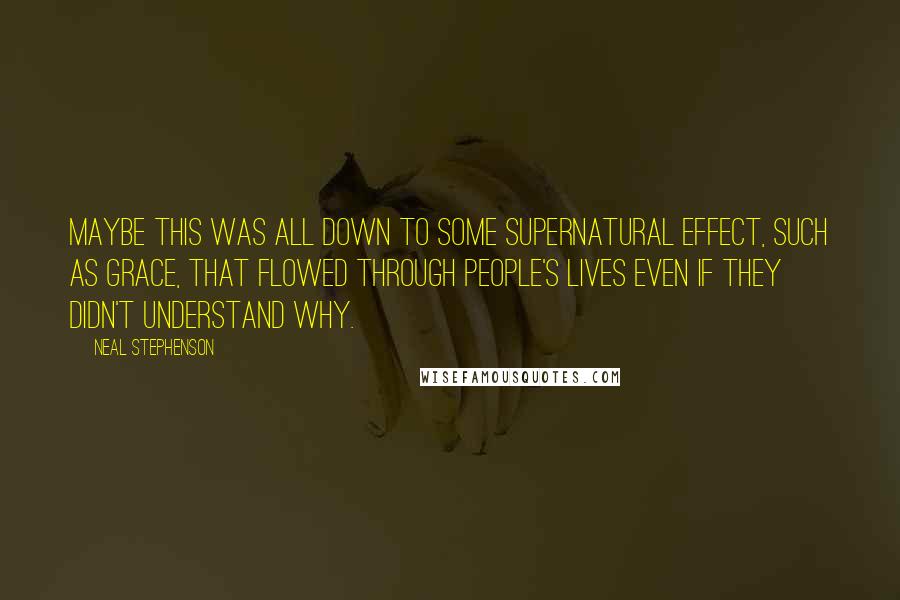 MAYBE THIS WAS ALL DOWN TO SOME SUPERNATURAL EFFECT, SUCH AS GRACE, THAT FLOWED THROUGH PEOPLE'S LIVES EVEN IF THEY DIDN'T UNDERSTAND WHY.

NEAL STEPHENSON

WISEFAMOUSQUOTES.COM